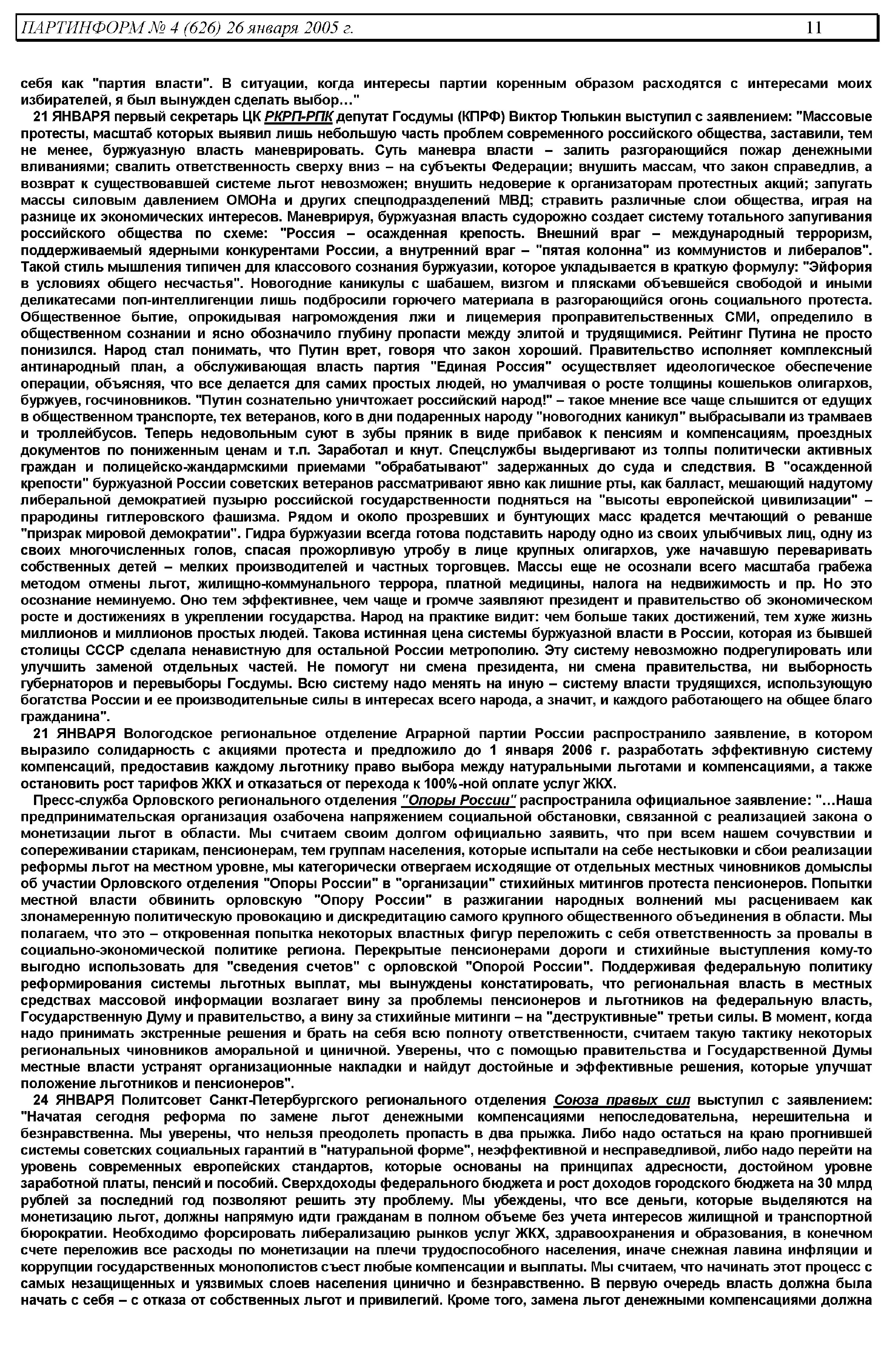 ПАРТИНФОРМ № 4 (626) 26 января 2005 г. 11

себя как "партия власти". В ситуации, когда интересы партии коренным образом расходятся с интересами моих избирателей, я был вынужден сделать выбор…"

21 ЯНВАРЯ первый секретарь ЦК РКРП-РПК депутат Госдумы (КПРФ) Виктор Тюлькин выступил с заявлением: "Массовые протесты, масштаб которых выявил лишь небольшую часть проблем современного российского общества, заставили, тем не менее, буржуазную власть маневрировать. Суть маневра власти – залить разгорающийся пожар денежными вливаниями; свалить ответственность сверху вниз – на субъекты Федерации; внушить массам, что закон справедлив, а возврат к существовавшей системе льгот невозможен; внушить недоверие к организаторам протестных акций; запугать массы силовым давлением ОМОНа и других спецподразделений МВД; стравить различные слои общества, играя на разнице их экономических интересов. Маневрируя, буржуазная власть судорожно создает систему тотального запугивания российского общества по схеме: "Россия – осажденная крепость. Внешний враг – международный терроризм, поддерживаемый ядерными конкурентами России, а внутренний враг – "пятая колонна" из коммунистов и либералов". Такой стиль мышления типичен для классового сознания буржуазии, которое укладывается в краткую формулу: "Эйфория в условиях общего несчастья". Новогодние каникулы с шабашем, визгом и плясками объевшейся свободой и иными деликатесами поп-интеллигенции лишь подбросили горючего материала в разгорающийся огонь социального протеста. Общественное бытие, опрокидывая нагромождения лжи и лицемерия проправительственных СМИ, определило в общественном сознании и ясно обозначило глубину пропасти между элитой и трудящимися. Рейтинг Путина не просто понизился. Народ стал понимать, что Путин врет, говоря что закон хороший. Правительство исполняет комплексный антинародный план, а обслуживающая власть партия "Единая Россия" осуществляет идеологическое обеспечение операции, объясняя, что все делается для самих простых людей, но умалчивая о росте толщины кошельков олигархов, буржуев, госчиновников. "Путин сознательно уничтожает российский народ!" – такое мнение все чаще слышится от едущих в общественном транспорте, тех ветеранов, кого в дни подаренных народу "новогодних каникул" выбрасывали из трамваев и троллейбусов. Теперь недовольным суют в зубы пряник в виде прибавок к пенсиям и компенсациям, проездных документов по пониженным ценам и т.п. Заработал и кнут. Спецслужбы выдергивают из толпы политически активных граждан и полицейско-жандармскими приемами "обрабатывают" задержанных до суда и следствия. В "осажденной крепости" буржуазной России советских ветеранов рассматривают явно как лишние рты, как балласт, мешающий надутому либеральной демократией пузырю российской государственности подняться на "высоты европейской цивилизации" – прародины гитлеровского фашизма. Рядом и около прозревших и бунтующих масс крадется мечтающий о реванше "призрак мировой демократии". Гидра буржуазии всегда готова подставить народу одно из своих улыбчивых лиц, одну из своих многочисленных голов, спасая прожорливую утробу в лице крупных олигархов, уже начавшую переваривать собственных детей – мелких производителей и частных торговцев. Массы еще не осознали всего масштаба грабежа методом отмены льгот, жилищно-коммунального террора, платной медицины, налога на недвижимость и пр. Но это осознание неминуемо. Оно тем эффективнее, чем чаще и громче заявляют президент и правительство об экономическом росте и достижениях в укреплении государства. Народ на практике видит: чем больше таких достижений, тем хуже жизнь миллионов и миллионов простых людей. Такова истинная цена системы буржуазной власти в России, которая из бывшей столицы СССР сделала ненавистную для остальной России метрополию. Эту систему невозможно подрегулировать или улучшить заменой отдельных частей. Не помогут ни смена президента, ни смена правительства, ни выборность губернаторов и перевыборы Госдумы. Всю систему надо менять на иную – систему власти трудящихся, использующую богатства России и ее производительные силы в интересах всего народа, а значит, и каждого работающего на общее благо гражданина".

21 ЯНВАРЯ Вологодское региональное отделение Аграрной партии России распространило заявление, в котором выразило солидарность с акциями протеста и предложило до 1 января 2006 г. разработать эффективную систему компенсаций, предоставив каждому льготнику право выбора между натуральными льготами и компенсациями, а также остановить рост тарифов ЖКХ и отказаться от перехода к 100%-ной оплате услуг ЖКХ.

Пресс-служба Орловского регионального отделения "Опоры России" распространила официальное заявление: "…Наша предпринимательская организация озабочена напряжением социальной обстановки, связанной с реализацией закона о монетизации льгот в области. Мы считаем своим долгом официально заявить, что при всем нашем сочувствии и сопереживании старикам, пенсионерам, тем группам населения, которые испытали на себе нестыковки и сбои реализации реформы льгот на местном уровне, мы категорически отвергаем исходящие от отдельных местных чиновников домыслы об участии Орловского отделения "Опоры России" в "организации" стихийных митингов протеста пенсионеров. Попытки местной власти обвинить орловскую "Опору России" в разжигании народных волнений мы расцениваем как злонамеренную политическую провокацию и дискредитацию самого крупного общественного объединения в области. Мы полагаем, что это – откровенная попытка некоторых властных фигур переложить с себя ответственность за провалы в социально-экономической политике региона. Перекрытые пенсионерами дороги и стихийные выступления кому-то выгодно использовать для "сведения счетов" с орловской "Опорой России". Поддерживая федеральную политику реформирования системы льготных выплат, мы вынуждены констатировать, что региональная власть в местных средствах массовой информации возлагает вину за проблемы пенсионеров и льготников на федеральную власть, Государственную Думу и правительство, а вину за стихийные митинги – на "деструктивные" третьи силы. В момент, когда надо принимать экстренные решения и брать на себя всю полноту ответственности, считаем такую тактику некоторых региональных чиновников аморальной и циничной. Уверены, что с помощью правительства и Государственной Думы местные власти устранят организационные накладки и найдут достойные и эффективные решения, которые улучшат положение льготников и пенсионеров".

24 ЯНВАРЯ Политсовет Санкт-Петербургского регионального отделения Союза правых сил выступил с заявлением: "Начатая сегодня реформа по замене льгот денежными компенсациями непоследовательна, нерешительна и безнравственна. Мы уверены, что нельзя преодолеть пропасть в два прыжка. Либо надо остаться на краю прогнившей системы советских социальных гарантий в "натуральной форме", неэффективной и несправедливой, либо надо перейти на уровень современных европейских стандартов, которые основаны на принципах адресности, достойном уровне заработной платы, пенсий и пособий. Сверхдоходы федерального бюджета и рост доходов городского бюджета на 30 млрд рублей за последний год позволяют решить эту проблему. Мы убеждены, что все деньги, которые выделяются на монетизацию льгот, должны напрямую идти гражданам в полном объеме без учета интересов жилищной и транспортной бюрократии. Необходимо форсировать либерализацию рынков услуг ЖКХ, здравоохранения и образования, в конечном счете переложив все расходы по монетизации на плечи трудоспособного населения, иначе снежная лавина инфляции и коррупции государственных монополистов съест любые компенсации и выплаты. Мы считаем, что начинать этот процесс с самых незащищенных и уязвимых слоев населения цинично и безнравственно. В первую очередь власть должна была начать с себя – с отказа от собственных льгот и привилегий. Кроме того, замена льгот денежными компенсациями должна